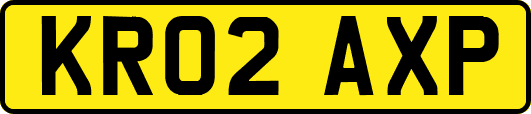 KR02 AXP